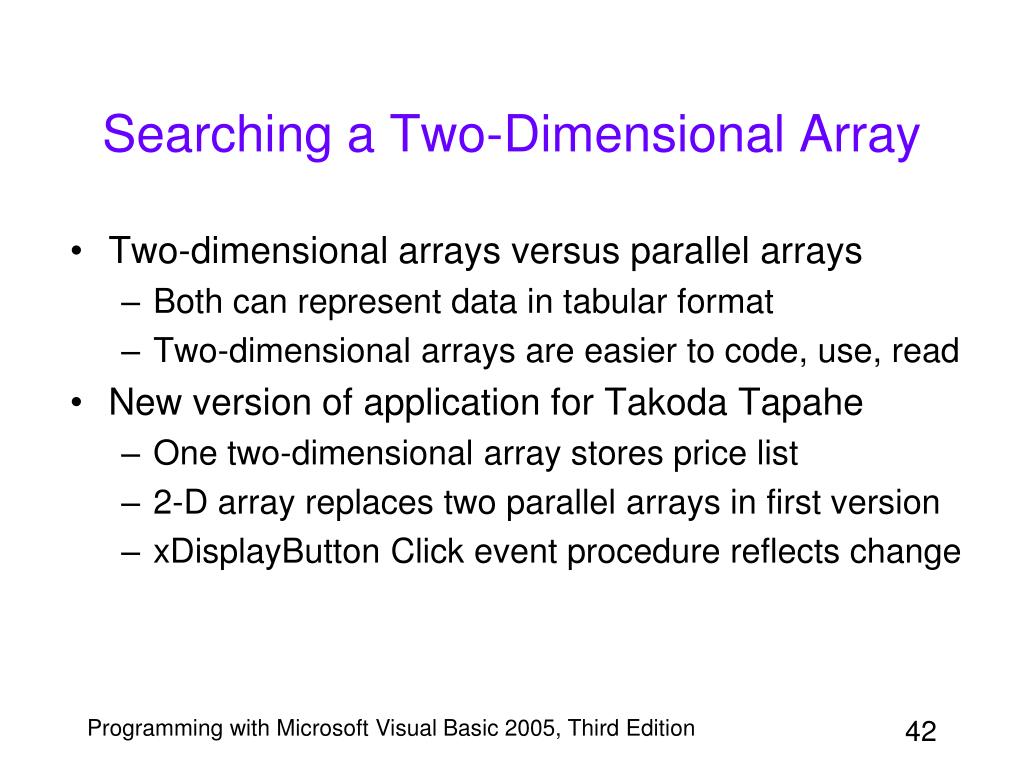 Searching a Two-Dimensional Array

• Two-dimensional arrays versus parallel arrays
– Both can represent data in tabular format
– Two-dimensional arrays are easier to code, use, read
• New version of application for Takoda Tapahe
– One two-dimensional array stores price list
– 2-D array replaces two parallel arrays in first version
– xDisplayButton Click event procedure reflects change

Programming with Microsoft Visual Basic 2005, Third Edition

42